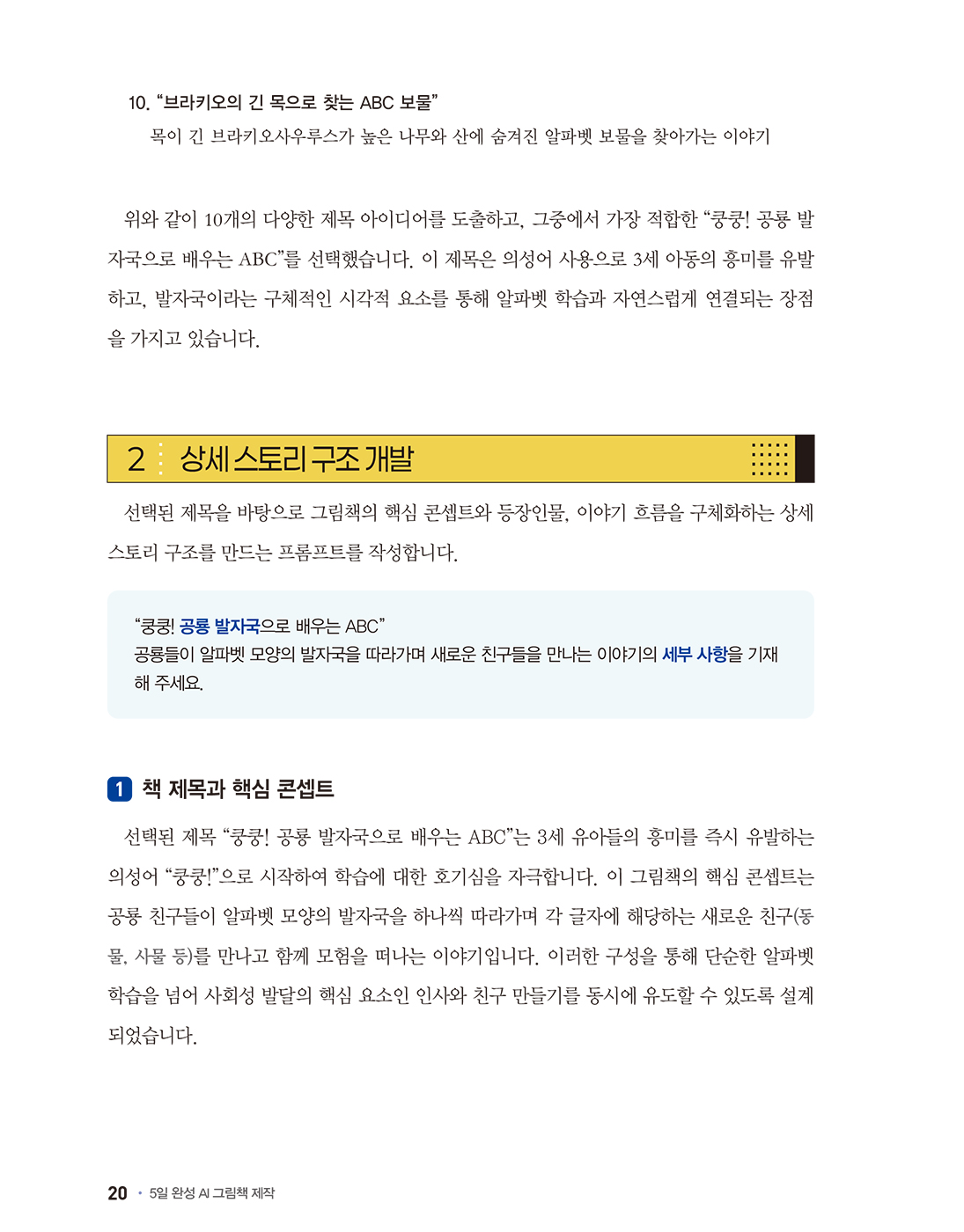 10. “브라키오의 긴 목으로 찾는 ABC 보물”
목이 긴 브라키오사우루스가 높은 나무와 산에 숨겨진 알파벳 보물을 찾아가는 이야기

위와 같이 10개의 다양한 제목 아이디어를 도출하고, 그중에서 가장 적합한 “쿵쿵! 공룡 발자국으로 배우는 ABC”를 선택했습니다. 이 제목은 의성어 사용으로 3세 아동의 흥미를 유발하고, 발자국이라는 구체적인 시각적 요소를 통해 알파벳 학습과 자연스럽게 연결되는 장점을 가지고 있습니다.

2 상세 스토리 구조 개발

선택된 제목을 바탕으로 그림책의 핵심 콘셉트와 등장인물, 이야기 흐름을 구체화하는 상세 스토리 구조를 만드는 프롬프트를 작성합니다.

“쿵쿵! 공룡 발자국으로 배우는 ABC”
공룡들이 알파벳 모양의 발자국을 따라가며 새로운 친구들을 만나는 이야기의 세부 사항을 기재해 주세요.

1 책 제목과 핵심 콘셉트

선택된 제목 “쿵쿵! 공룡 발자국으로 배우는 ABC”는 3세 유아들의 흥미를 즉시 유발하는 의성어 “쿵쿵!”으로 시작하여 학습에 대한 호기심을 자극합니다. 이 그림책의 핵심 콘셉트는 공룡 친구들이 알파벳 모양의 발자국을 하나씩 따라가며 각 글자에 해당하는 새로운 친구(동물, 사물 등)를 만나고 함께 모험을 떠나는 이야기입니다. 이러한 구성을 통해 단순한 알파벳 학습을 넘어 사회성 발달의 핵심 요소인 인사와 친구 만들기를 동시에 유도할 수 있도록 설계되었습니다.

20 • 5일 완성 AI 그림책 제작